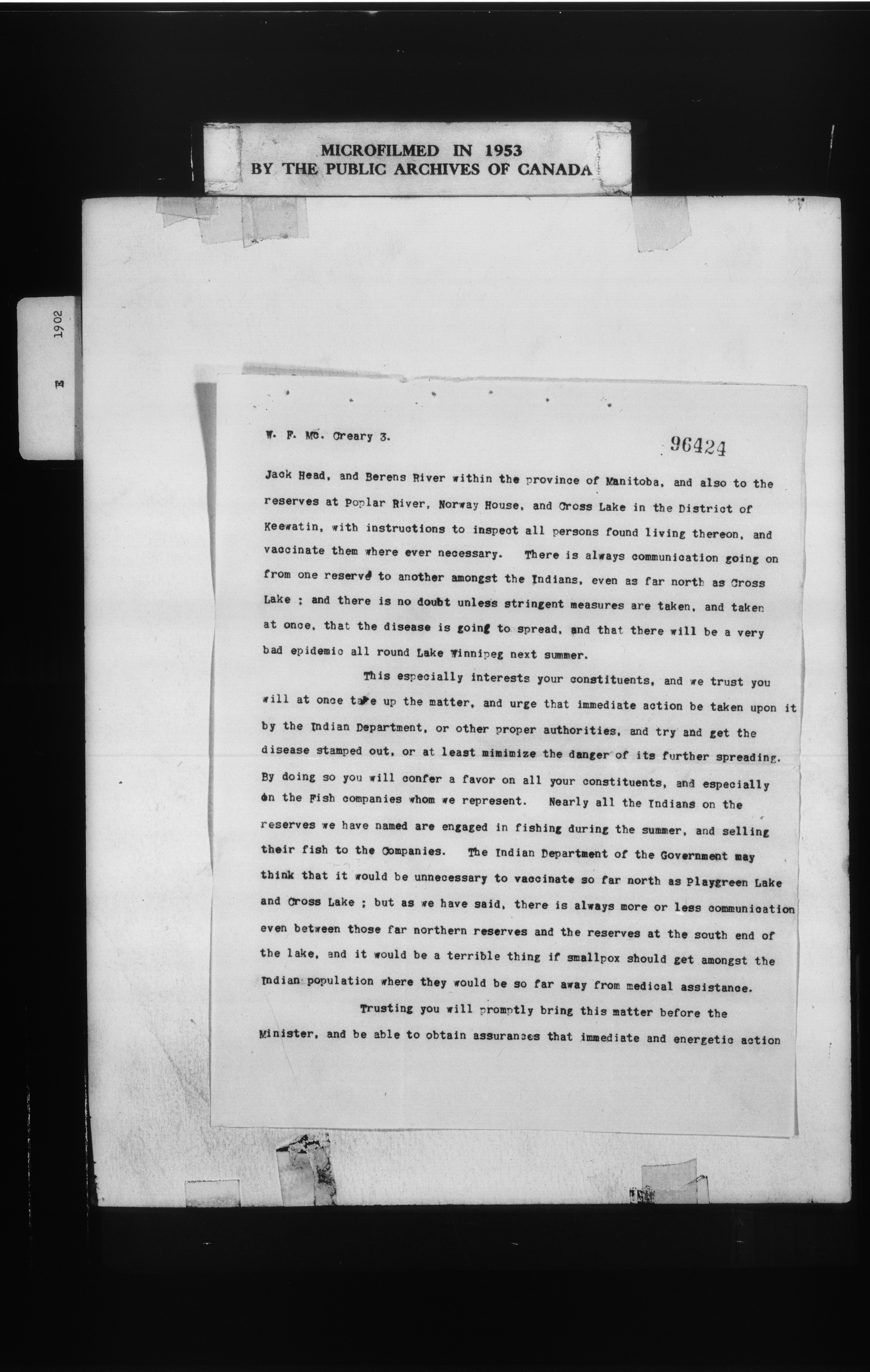 MICROFILMED IN 1953
BY THE PUBLIC ARCHIVES OF CANADA

E 1902

W. F. Mc. Creary 3.

96424

Jack Head, and Berens River within the province of Manitoba, and also to the reserves at Poplar River, Norway House, and Cross Lake in the District of Keewatin, with instructions to inspect all persons found living thereon, and vaccinate them where ever necessary. There is always communication going on from one reserve to another amongst the Indians, even as far north as Cross Lake ; and there is no doubt unless stringent measures are taken, and taken at once, that the disease is going to spread, and that there will be a very bad epidemic all round Lake Winnipeg next summer.

This especially interests your constituents, and we trust you will at once take up the matter, and urge that immediate action be taken upon it by the Indian Department, or other proper authorities, and try and get the disease stamped out, or at least mimimize the danger of its further spreading. By doing so you will confer a favor on all your constituents, and especially on the Fish companies whom we represent. Nearly all the Indians on the reserves we have named are engaged in fishing during the summer, and selling their fish to the Companies. The Indian Department of the Government may think that it would be unnecessary to vaccinate so far north as Playgreen Lake and Cross Lake ; but as we have said, there is always more or less communication even between those far northern reserves and the reserves at the south end of the lake, and it would be a terrible thing if smallpox should get amongst the Indian population where they would be so far away from medical assistance.

Trusting you will promptly bring this matter before the Minister, and be able to obtain assurances that immediate and energetic action